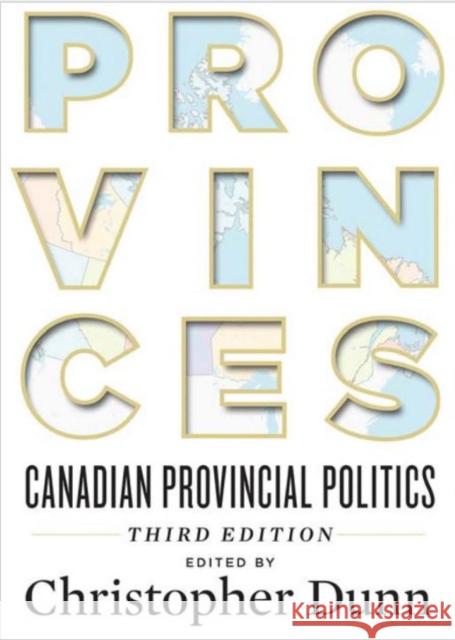 PRO
VIN
CES

CANADIAN PROVINCIAL POLITICS

THIRD EDITION

EDITED BY

Christopher Dunn